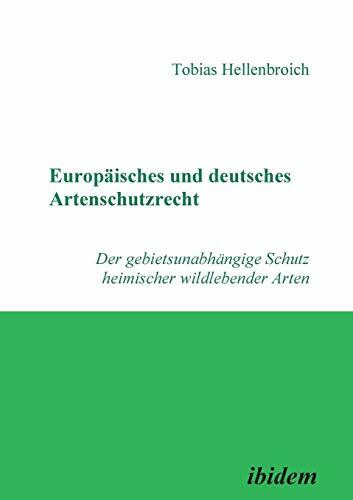 Tobias Hellenbroich

Europäisches und deutsches Artenschutzrecht

Der gebietsunabhängige Schutz heimischer wildlebender Arten

ibidem